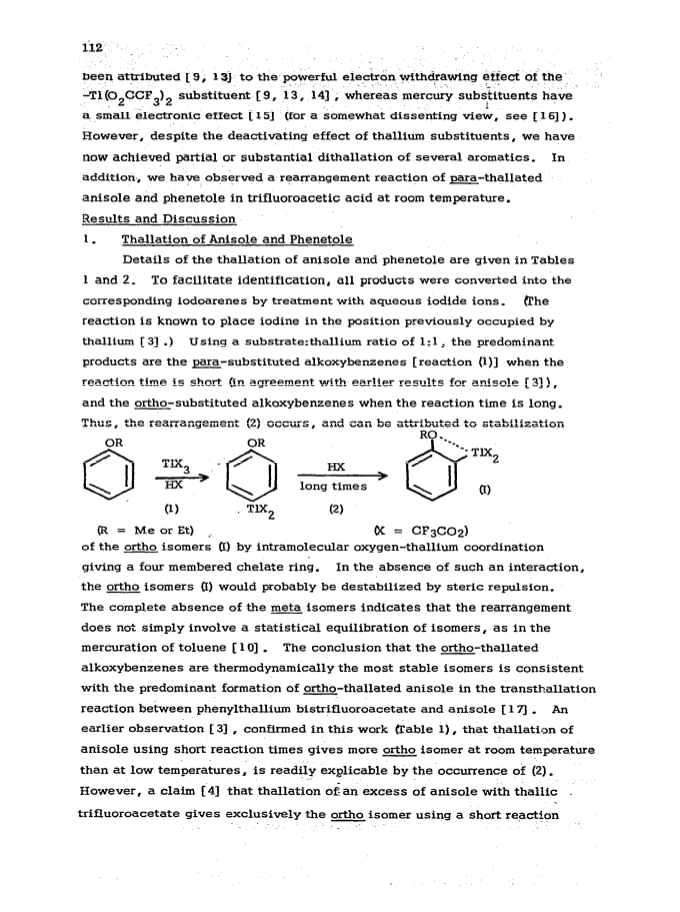 112

been attributed [9, 13] to the powerful electron withdrawing effect of the $-Tl(O_2CCF_3)_2$ substituent [9, 13, 14], whereas mercury substituents have a small electronic effect [15] (for a somewhat dissenting view, see [16]). However, despite the deactivating effect of thallium substituents, we have now achieved partial or substantial dithallation of several aromatics. In addition, we have observed a rearrangement reaction of para-thallated anisole and phenetole in trifluoroacetic acid at room temperature.

Results and Discussion

1. Thallation of Anisole and Phenetole

Details of the thallation of anisole and phenetole are given in Tables 1 and 2. To facilitate identification, all products were converted into the corresponding iodoarenes by treatment with aqueous iodide ions. (The reaction is known to place iodine in the position previously occupied by thallium [3].) Using a substrate:thallium ratio of 1:1, the predominant products are the para-substituted alkoxybenzenes [reaction (1)] when the reaction time is short (in agreement with earlier results for anisole [3]), and the ortho-substituted alkoxybenzenes when the reaction time is long. Thus, the rearrangement (2) occurs, and can be attributed to stabilization

OR

$TlX_3$

HX

(1)

OR

$TlX_2$

HX

long times

(2)

RO

$TlX_2$

(I)

(R = Me or Et)

(X = $CF_3CO_2$)

of the ortho isomers (I) by intramolecular oxygen-thallium coordination giving a four membered chelate ring. In the absence of such an interaction, the ortho isomers (I) would probably be destabilized by steric repulsion. The complete absence of the meta isomers indicates that the rearrangement does not simply involve a statistical equilibration of isomers, as in the mercuration of toluene [10]. The conclusion that the ortho-thallated alkoxybenzenes are thermodynamically the most stable isomers is consistent with the predominant formation of ortho-thallated anisole in the transthallation reaction between phenylthallium bistrifluoroacetate and anisole [17]. An earlier observation [3], confirmed in this work (Table 1), that thallation of anisole using short reaction times gives more ortho isomer at room temperature than at low temperatures, is readily explicable by the occurrence of (2). However, a claim [4] that thallation of an excess of anisole with thallic trifluoroacetate gives exclusively the ortho isomer using a short reaction